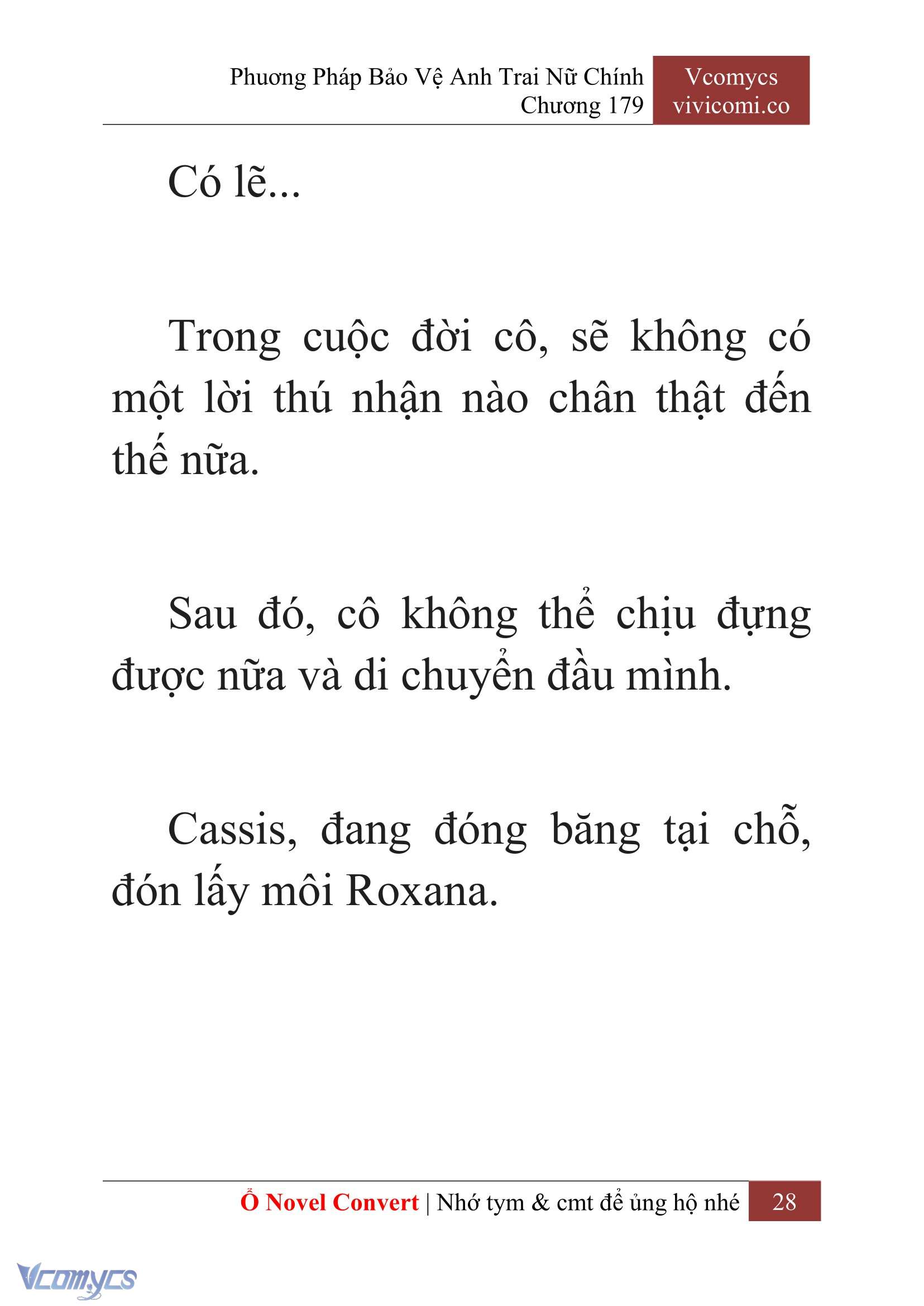 Phương Pháp Bảo Vệ Anh Trai Nữ Chính
Chương 179

Vcomycs
vivicomi.co

Có lẽ...

Trong cuộc đời cô, sẽ không có một lời thú nhận nào chân thật đến thế nữa.

Sau đó, cô không thể chịu đựng được nữa và di chuyển đầu mình.

Cassis, đang đóng băng tại chỗ, đón lấy môi Roxana.

Ổ Novel Convert | Nhớ tym & cmt để ủng hộ nhé 28

Vcomycs